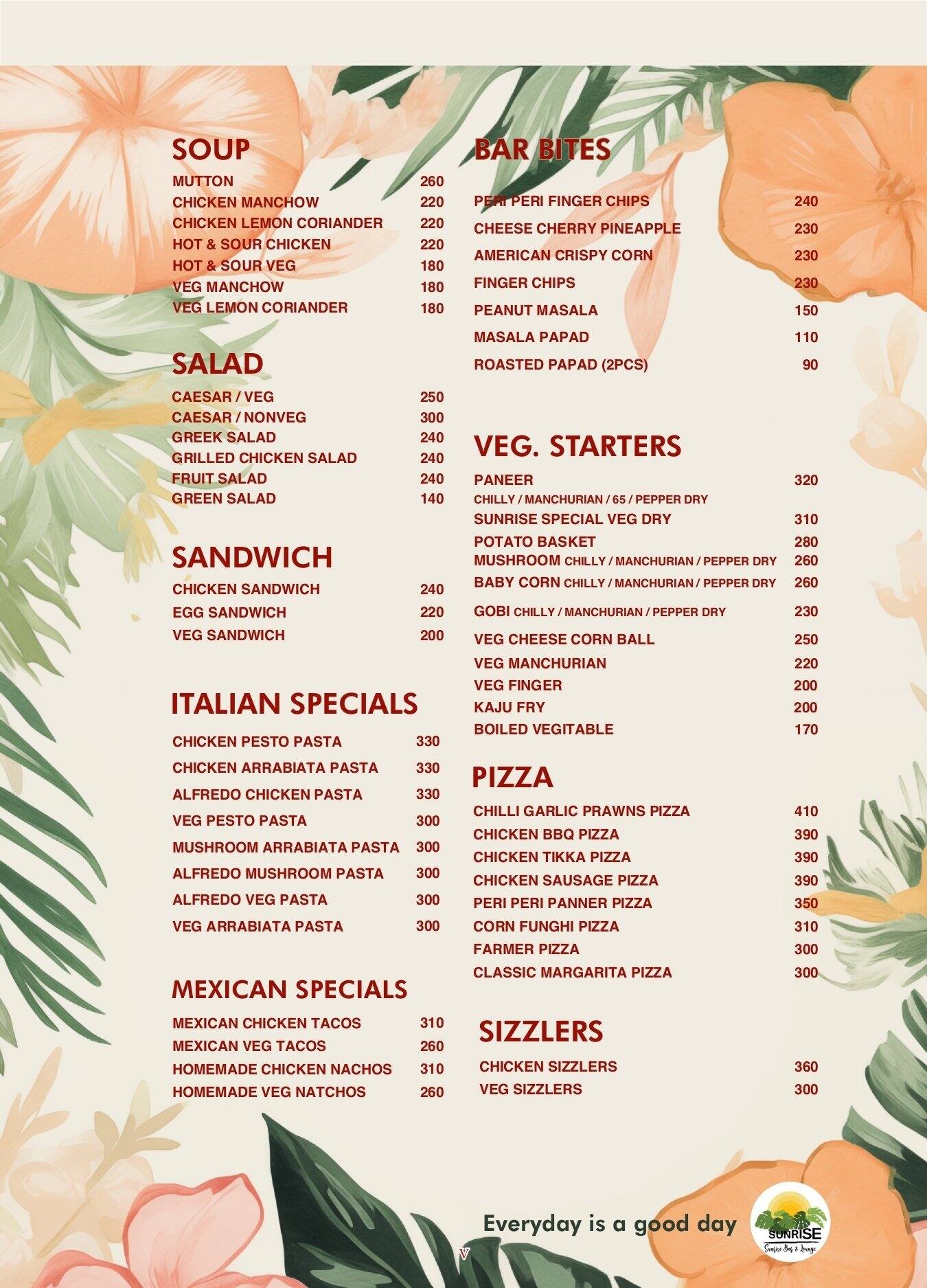 SOUP
MUTTON 260
CHICKEN MANCHOW 220
CHICKEN LEMON CORIANDER 220
HOT & SOUR CHICKEN 220
HOT & SOUR VEG 180
VEG MANCHOW 180
VEG LEMON CORIANDER 180

SALAD
CAESAR / VEG 250
CAESAR / NONVEG 300
GREEK SALAD 240
GRILLED CHICKEN SALAD 240
FRUIT SALAD 240
GREEN SALAD 140

SANDWICH
CHICKEN SANDWICH 240
EGG SANDWICH 220
VEG SANDWICH 200

ITALIAN SPECIALS
CHICKEN PESTO PASTA 330
CHICKEN ARRABIATA PASTA 330
ALFREDO CHICKEN PASTA 330
VEG PESTO PASTA 300
MUSHROOM ARRABIATA PASTA 300
ALFREDO MUSHROOM PASTA 300
ALFREDO VEG PASTA 300
VEG ARRABIATA PASTA 300

MEXICAN SPECIALS
MEXICAN CHICKEN TACOS 310
MEXICAN VEG TACOS 260
HOMEMADE CHICKEN NACHOS 310
HOMEMADE VEG NATCHOS 260

BAR BITES
PERI PERI FINGER CHIPS 240
CHEESE CHERRY PINEAPPLE 230
AMERICAN CRISPY CORN 230
FINGER CHIPS 230
PEANUT MASALA 150
MASALA PAPAD 110
ROASTED PAPAD (2PCS) 90

VEG. STARTERS
PANEER 320
CHILLY / MANCHURIAN / 65 / PEPPER DRY
SUNRISE SPECIAL VEG DRY 310
POTATO BASKET 280
MUSHROOM CHILLY / MANCHURIAN / PEPPER DRY 260
BABY CORN CHILLY / MANCHURIAN / PEPPER DRY 260
GOBI CHILLY / MANCHURIAN / PEPPER DRY 230
VEG CHEESE CORN BALL 250
VEG MANCHURIAN 220
VEG FINGER 200
KAJU FRY 200
BOILED VEGITABLE 170

PIZZA
CHILLI GARLIC PRAWNS PIZZA 410
CHICKEN BBQ PIZZA 390
CHICKEN TIKKA PIZZA 390
CHICKEN SAUSAGE PIZZA 390
PERI PERI PANNER PIZZA 350
CORN FUNGHI PIZZA 310
FARMER PIZZA 300
CLASSIC MARGARITA PIZZA 300

SIZZLERS
CHICKEN SIZZLERS 360
VEG SIZZLERS 300

Everyday is a good day
SUNRISE
Sunrise Bar & Lounge
V